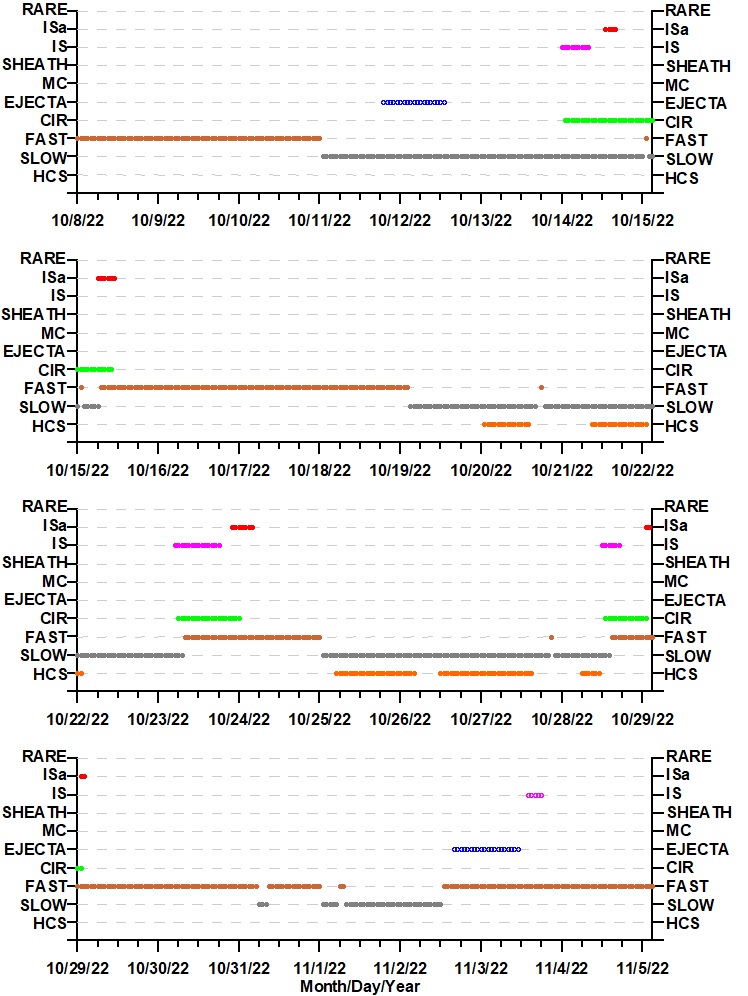 RARE
ISa
IS
SHEATH
MC
EJECTA
CIR
FAST
SLOW
HCS

RARE
ISa
IS
SHEATH
MC
EJECTA
CIR
FAST
SLOW
HCS

10/8/22 10/9/22 10/10/22 10/11/22 10/12/22 10/13/22 10/14/22 10/15/22

RARE
ISa
IS
SHEATH
MC
EJECTA
CIR
FAST
SLOW
HCS

RARE
ISa
IS
SHEATH
MC
EJECTA
CIR
FAST
SLOW
HCS

10/15/22 10/16/22 10/17/22 10/18/22 10/19/22 10/20/22 10/21/22 10/22/22

RARE
ISa
IS
SHEATH
MC
EJECTA
CIR
FAST
SLOW
HCS

RARE
ISa
IS
SHEATH
MC
EJECTA
CIR
FAST
SLOW
HCS

10/22/22 10/23/22 10/24/22 10/25/22 10/26/22 10/27/22 10/28/22 10/29/22

RARE
ISa
IS
SHEATH
MC
EJECTA
CIR
FAST
SLOW
HCS

RARE
ISa
IS
SHEATH
MC
EJECTA
CIR
FAST
SLOW
HCS

10/29/22 10/30/22 10/31/22 11/1/22 11/2/22 11/3/22 11/4/22 11/5/22
Month/Day/Year